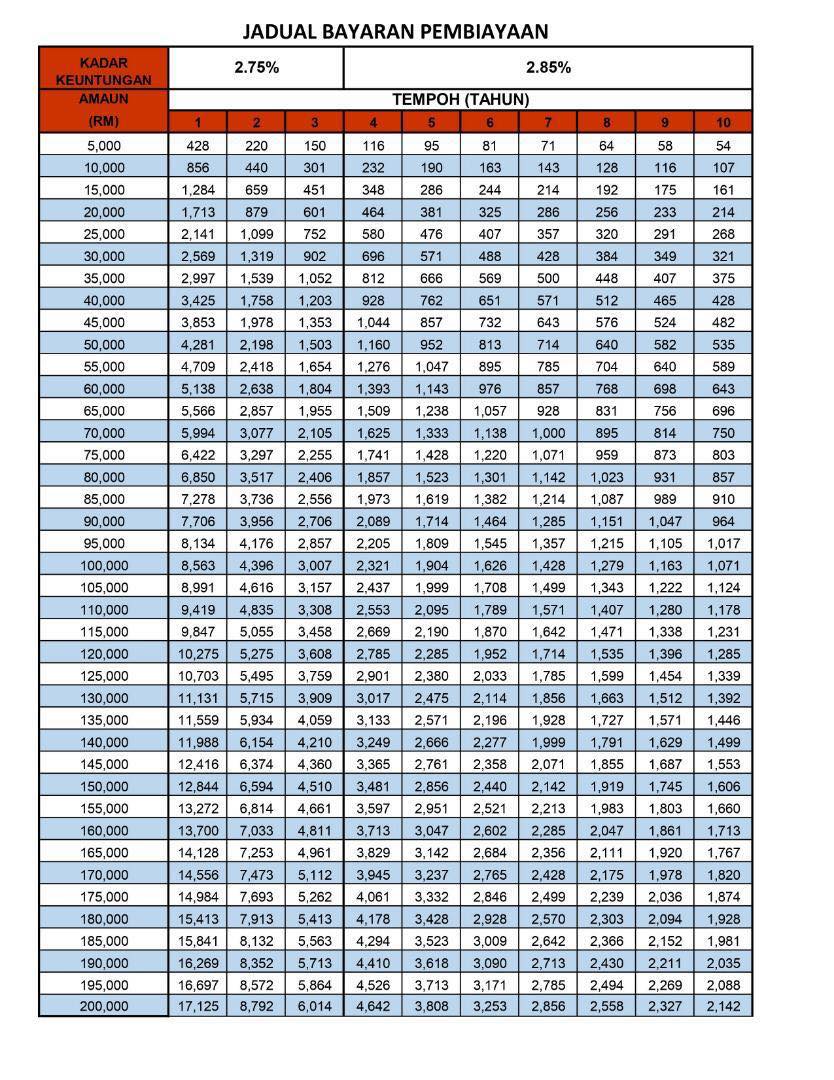 JADUAL BAYARAN PEMBIAYAAN

| KADAR KEUNTUNGAN | 2.75% | | | 2.85% | | | | | | |
|---|---|---|---|---|---|---|---|---|---|---|
| AMAUN | TEMPOH (TAHUN) | | | | | | | | | |
| (RM) | 1 | 2 | 3 | 4 | 5 | 6 | 7 | 8 | 9 | 10 |
| 5,000 | 428 | 220 | 150 | 116 | 95 | 81 | 71 | 64 | 58 | 54 |
| 10,000 | 856 | 440 | 301 | 232 | 190 | 163 | 143 | 128 | 116 | 107 |
| 15,000 | 1,284 | 659 | 451 | 348 | 286 | 244 | 214 | 192 | 175 | 161 |
| 20,000 | 1,713 | 879 | 601 | 464 | 381 | 325 | 286 | 256 | 233 | 214 |
| 25,000 | 2,141 | 1,099 | 752 | 580 | 476 | 407 | 357 | 320 | 291 | 268 |
| 30,000 | 2,569 | 1,319 | 902 | 696 | 571 | 488 | 428 | 384 | 349 | 321 |
| 35,000 | 2,997 | 1,539 | 1,052 | 812 | 666 | 569 | 500 | 448 | 407 | 375 |
| 40,000 | 3,425 | 1,758 | 1,203 | 928 | 762 | 651 | 571 | 512 | 465 | 428 |
| 45,000 | 3,853 | 1,978 | 1,353 | 1,044 | 857 | 732 | 643 | 576 | 524 | 482 |
| 50,000 | 4,281 | 2,198 | 1,503 | 1,160 | 952 | 813 | 714 | 640 | 582 | 535 |
| 55,000 | 4,709 | 2,418 | 1,654 | 1,276 | 1,047 | 895 | 785 | 704 | 640 | 589 |
| 60,000 | 5,138 | 2,638 | 1,804 | 1,393 | 1,143 | 976 | 857 | 768 | 698 | 643 |
| 65,000 | 5,566 | 2,857 | 1,955 | 1,509 | 1,238 | 1,057 | 928 | 831 | 756 | 696 |
| 70,000 | 5,994 | 3,077 | 2,105 | 1,625 | 1,333 | 1,138 | 1,000 | 895 | 814 | 750 |
| 75,000 | 6,422 | 3,297 | 2,255 | 1,741 | 1,428 | 1,220 | 1,071 | 959 | 873 | 803 |
| 80,000 | 6,850 | 3,517 | 2,406 | 1,857 | 1,523 | 1,301 | 1,142 | 1,023 | 931 | 857 |
| 85,000 | 7,278 | 3,736 | 2,556 | 1,973 | 1,619 | 1,382 | 1,214 | 1,087 | 989 | 910 |
| 90,000 | 7,706 | 3,956 | 2,706 | 2,089 | 1,714 | 1,464 | 1,285 | 1,151 | 1,047 | 964 |
| 95,000 | 8,134 | 4,176 | 2,857 | 2,205 | 1,809 | 1,545 | 1,357 | 1,215 | 1,105 | 1,017 |
| 100,000 | 8,563 | 4,396 | 3,007 | 2,321 | 1,904 | 1,626 | 1,428 | 1,279 | 1,163 | 1,071 |
| 105,000 | 8,991 | 4,616 | 3,157 | 2,437 | 1,999 | 1,708 | 1,499 | 1,343 | 1,222 | 1,124 |
| 110,000 | 9,419 | 4,835 | 3,308 | 2,553 | 2,095 | 1,789 | 1,571 | 1,407 | 1,280 | 1,178 |
| 115,000 | 9,847 | 5,055 | 3,458 | 2,669 | 2,190 | 1,870 | 1,642 | 1,471 | 1,338 | 1,231 |
| 120,000 | 10,275 | 5,275 | 3,608 | 2,785 | 2,285 | 1,952 | 1,714 | 1,535 | 1,396 | 1,285 |
| 125,000 | 10,703 | 5,495 | 3,759 | 2,901 | 2,380 | 2,033 | 1,785 | 1,599 | 1,454 | 1,339 |
| 130,000 | 11,131 | 5,715 | 3,909 | 3,017 | 2,475 | 2,114 | 1,856 | 1,663 | 1,512 | 1,392 |
| 135,000 | 11,559 | 5,934 | 4,059 | 3,133 | 2,571 | 2,196 | 1,928 | 1,727 | 1,571 | 1,446 |
| 140,000 | 11,988 | 6,154 | 4,210 | 3,249 | 2,666 | 2,277 | 1,999 | 1,791 | 1,629 | 1,499 |
| 145,000 | 12,416 | 6,374 | 4,360 | 3,365 | 2,761 | 2,358 | 2,071 | 1,855 | 1,687 | 1,553 |
| 150,000 | 12,844 | 6,594 | 4,510 | 3,481 | 2,856 | 2,440 | 2,142 | 1,919 | 1,745 | 1,606 |
| 155,000 | 13,272 | 6,814 | 4,661 | 3,597 | 2,951 | 2,521 | 2,213 | 1,983 | 1,803 | 1,660 |
| 160,000 | 13,700 | 7,033 | 4,811 | 3,713 | 3,047 | 2,602 | 2,285 | 2,047 | 1,861 | 1,713 |
| 165,000 | 14,128 | 7,253 | 4,961 | 3,829 | 3,142 | 2,684 | 2,356 | 2,111 | 1,920 | 1,767 |
| 170,000 | 14,556 | 7,473 | 5,112 | 3,945 | 3,237 | 2,765 | 2,428 | 2,175 | 1,978 | 1,820 |
| 175,000 | 14,984 | 7,693 | 5,262 | 4,061 | 3,332 | 2,846 | 2,499 | 2,239 | 2,036 | 1,874 |
| 180,000 | 15,413 | 7,913 | 5,413 | 4,178 | 3,428 | 2,928 | 2,570 | 2,303 | 2,094 | 1,928 |
| 185,000 | 15,841 | 8,132 | 5,563 | 4,294 | 3,523 | 3,009 | 2,642 | 2,366 | 2,152 | 1,981 |
| 190,000 | 16,269 | 8,352 | 5,713 | 4,410 | 3,618 | 3,090 | 2,713 | 2,430 | 2,211 | 2,035 |
| 195,000 | 16,697 | 8,572 | 5,864 | 4,526 | 3,713 | 3,171 | 2,785 | 2,494 | 2,269 | 2,088 |
| 200,000 | 17,125 | 8,792 | 6,014 | 4,642 | 3,808 | 3,253 | 2,856 | 2,558 | 2,327 | 2,142 |